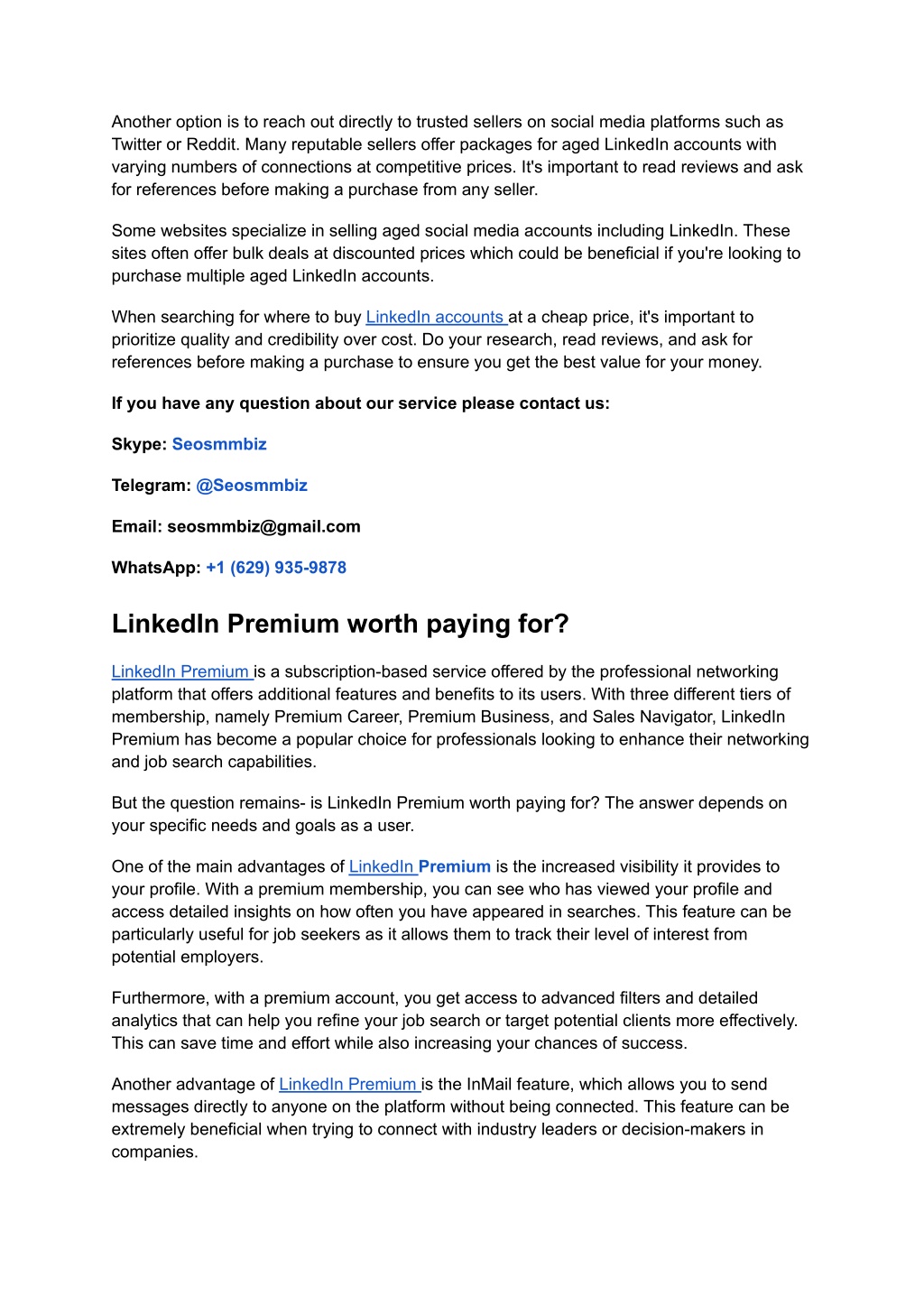 Another option is to reach out directly to trusted sellers on social media platforms such as Twitter or Reddit. Many reputable sellers offer packages for aged LinkedIn accounts with varying numbers of connections at competitive prices. It's important to read reviews and ask for references before making a purchase from any seller.

Some websites specialize in selling aged social media accounts including LinkedIn. These sites often offer bulk deals at discounted prices which could be beneficial if you're looking to purchase multiple aged LinkedIn accounts.

When searching for where to buy LinkedIn accounts at a cheap price, it's important to prioritize quality and credibility over cost. Do your research, read reviews, and ask for references before making a purchase to ensure you get the best value for your money.

If you have any question about our service please contact us:

Skype: Seosmmbiz

Telegram: @Seosmmbiz

Email: seosmmbiz@gmail.com

WhatsApp: +1 (629) 935-9878

LinkedIn Premium worth paying for?

LinkedIn Premium is a subscription-based service offered by the professional networking platform that offers additional features and benefits to its users. With three different tiers of membership, namely Premium Career, Premium Business, and Sales Navigator, LinkedIn Premium has become a popular choice for professionals looking to enhance their networking and job search capabilities.

But the question remains- is LinkedIn Premium worth paying for? The answer depends on your specific needs and goals as a user.

One of the main advantages of LinkedIn Premium is the increased visibility it provides to your profile. With a premium membership, you can see who has viewed your profile and access detailed insights on how often you have appeared in searches. This feature can be particularly useful for job seekers as it allows them to track their level of interest from potential employers.

Furthermore, with a premium account, you get access to advanced filters and detailed analytics that can help you refine your job search or target potential clients more effectively. This can save time and effort while also increasing your chances of success.

Another advantage of LinkedIn Premium is the InMail feature, which allows you to send messages directly to anyone on the platform without being connected. This feature can be extremely beneficial when trying to connect with industry leaders or decision-makers in companies.